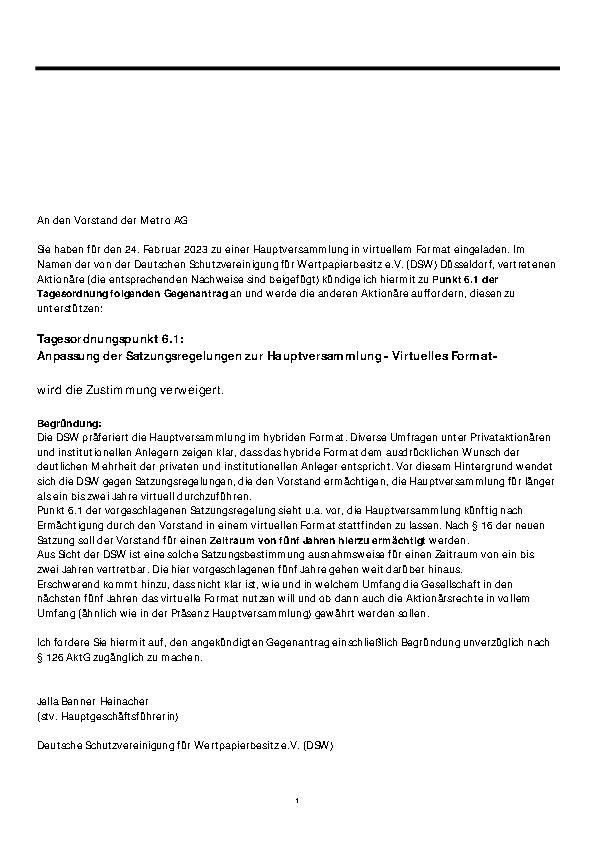 An den Vorstand der Metro AG

Sie haben für den 24. Februar 2023 zu einer Hauptversammlung in virtuellem Format eingeladen. Im Namen der von der Deutschen Schutzvereinigung für Wertpapierbesitz e.V. (DSW) Düsseldorf, vertretenen Aktionäre (die entsprechenden Nachweise sind beigefügt) kündige ich hiermit zu Punkt 6.1 der Tagesordnung folgenden Gegenantrag an und werde die anderen Aktionäre auffordern, diesen zu unterstützen:

Tagesordnungspunkt 6.1:
Anpassung der Satzungsregelungen zur Hauptversammlung - Virtuelles Format-

wird die Zustimmung verweigert.

Begründung:
Die DSW präferiert die Hauptversammlung im hybriden Format. Diverse Umfragen unter Privataktionären und institutionellen Anlegern zeigen klar, dass das hybride Format dem ausdrücklichen Wunsch der deutlichen Mehrheit der privaten und institutionellen Anleger entspricht. Vor diesem Hintergrund wendet sich die DSW gegen Satzungsregelungen, die den Vorstand ermächtigen, die Hauptversammlung für länger als ein bis zwei Jahre virtuell durchzuführen.
Punkt 6.1 der vorgeschlagenen Satzungsregelung sieht u.a. vor, die Hauptversammlung künftig nach Ermächtigung durch den Vorstand in einem virtuellen Format stattfinden zu lassen. Nach § 16 der neuen Satzung soll der Vorstand für einen Zeitraum von fünf Jahren hierzu ermächtigt werden.
Aus Sicht der DSW ist eine solche Satzungsbestimmung ausnahmsweise für einen Zeitraum von ein bis zwei Jahren vertretbar. Die hier vorgeschlagenen fünf Jahre gehen weit darüber hinaus.
Erschwerend kommt hinzu, dass nicht klar ist, wie und in welchem Umfang die Gesellschaft in den nächsten fünf Jahren das virtuelle Format nutzen will und ob dann auch die Aktionärsrechte in vollem Umfang (ähnlich wie in der Präsenz Hauptversammlung) gewährt werden sollen.

Ich fordere Sie hiermit auf, den angekündigten Gegenantrag einschließlich Begründung unverzüglich nach § 126 AktG zugänglich zu machen.

Jella Benner Heinacher
(stv. Hauptgeschäftsführerin)

Deutsche Schutzvereinigung für Wertpapierbesitz e.V. (DSW)

1